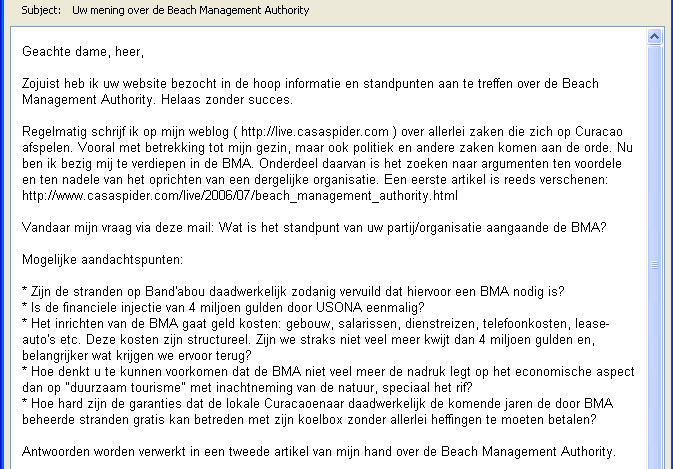 Subject: Uw mening over de Beach Management Authority

Geachte dame, heer,

Zojuist heb ik uw website bezocht in de hoop informatie en standpunten aan te treffen over de Beach Management Authority. Helaas zonder succes.

Regelmatig schrijf ik op mijn weblog ( http://live.casaspider.com ) over allerlei zaken die zich op Curacao afspelen. Vooral met betrekking tot mijn gezin, maar ook politiek en andere zaken komen aan de orde. Nu ben ik bezig mij te verdiepen in de BMA. Onderdeel daarvan is het zoeken naar argumenten ten voordele en ten nadele van het oprichten van een dergelijke organisatie. Een eerste artikel is reeds verschenen: http://www.casaspider.com/live/2006/07/beach_management_authority.html

Vandaar mijn vraag via deze mail: Wat is het standpunt van uw partij/organisatie aangaande de BMA?

Mogelijke aandachtspunten:

* Zijn de stranden op Band'abou daadwerkelijk zodanig vervuild dat hiervoor een BMA nodig is?
* Is de financiele injectie van 4 miljoen gulden door USONA eenmalig?
* Het inrichten van de BMA gaat geld kosten: gebouw, salarissen, dienstreizen, telefoonkosten, lease-auto's etc. Deze kosten zijn structureel. Zijn we straks niet veel meer kwijt dan 4 miljoen gulden en, belangrijker wat krijgen we ervoor terug?
* Hoe denkt u te kunnen voorkomen dat de BMA niet veel meer de nadruk legt op het economische aspect dan op "duurzaam tourisme" met inachtneming van de natuur, speciaal het rif?
* Hoe hard zijn de garanties dat de lokale Curacaoenaar daadwerkelijk de komende jaren de door BMA beheerde stranden gratis kan betreden met zijn koelbox zonder allerlei heffingen te moeten betalen?

Antwoorden worden verwerkt in een tweede artikel van mijn hand over de Beach Management Authority.